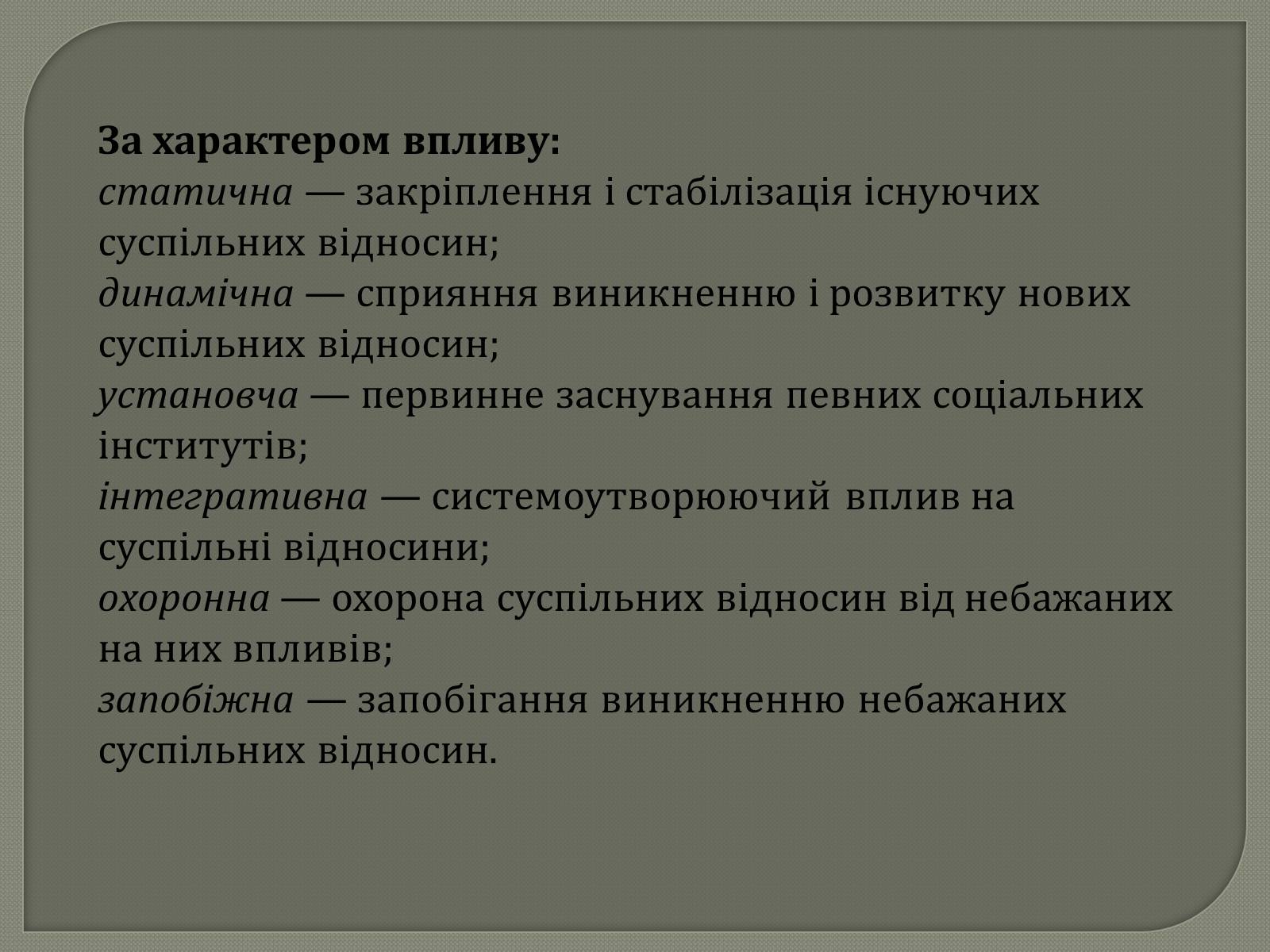 За характером впливу:
статична — закріплення і стабілізація існуючих суспільних відносин;
динамічна — сприяння виникненню і розвитку нових суспільних відносин;
установча — первинне заснування певних соціальних інститутів;
інтегративна — системоутворюючий вплив на суспільні відносини;
охоронна — охорона суспільних відносин від небажаних на них впливів;
запобіжна — запобігання виникненню небажаних суспільних відносин.